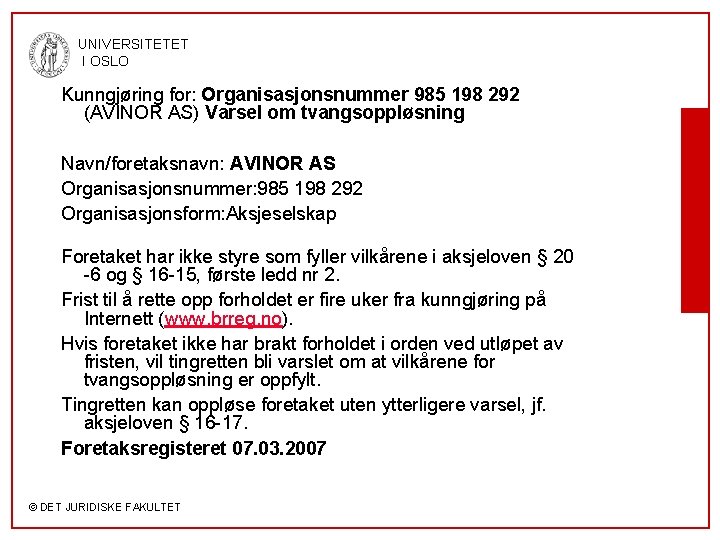 UNIVERSITETET
I OSLO

Kunngjøring for: Organisasjonsnummer 985 198 292 (AVINOR AS) Varsel om tvangsoppløsning

Navn/foretaksnavn: AVINOR AS

Organisasjonsnummer:985 198 292

Organisasjonsform:Aksjeselskap

Foretaket har ikke styre som fyller vilkårene i aksjeloven § 20 -6 og § 16-15, første ledd nr 2.

Frist til å rette opp forholdet er fire uker fra kunngjøring på Internett (www.brreg.no).

Hvis foretaket ikke har brakt forholdet i orden ved utløpet av fristen, vil tingretten bli varslet om at vilkårene for tvangsoppløsning er oppfylt.

Tingretten kan oppløse foretaket uten ytterligere varsel, jf. aksjeloven § 16-17.

Foretaksregisteret 07.03.2007

© DET JURIDISKE FAKULTET